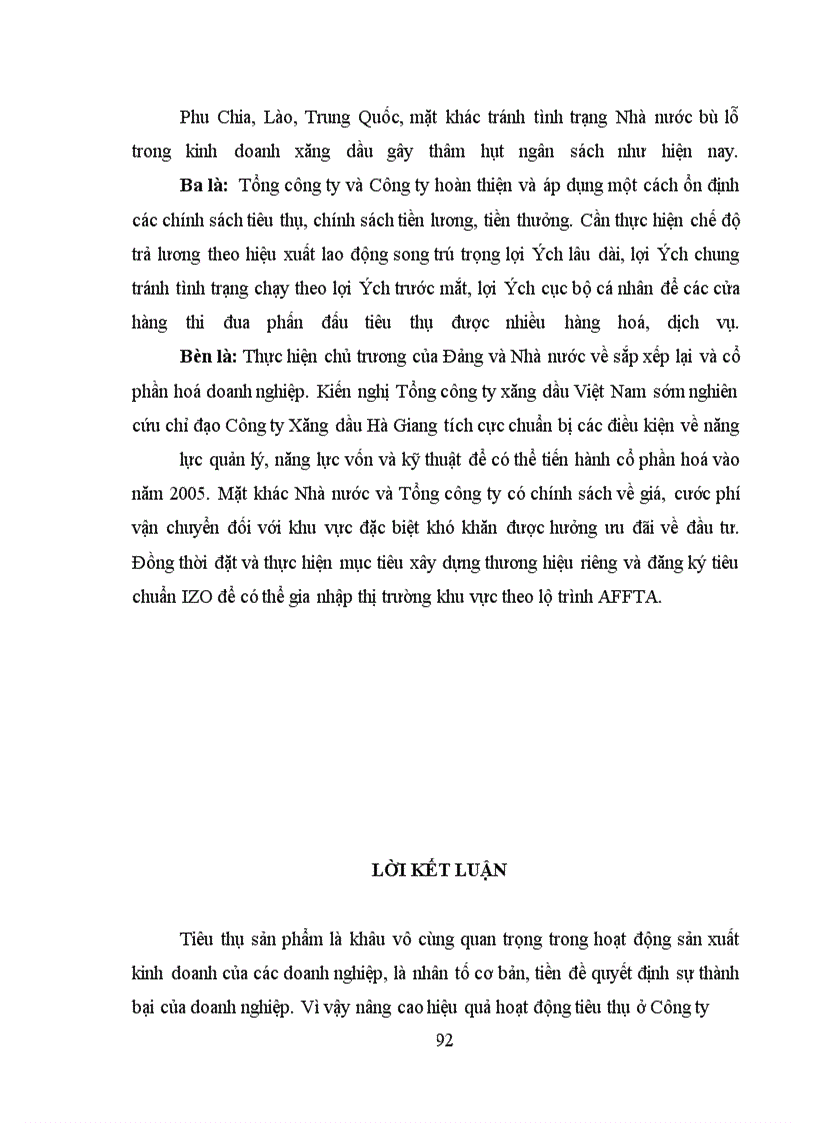 Phu Chia, Lào, Trung Quốc, mặt khác tránh tình trạng Nhà nước bù lỗ trong kinh doanh xăng dầu gây thâm hụt ngân sách như hiện nay.

**Ba là:** Tổng công ty và Công ty hoàn thiện và áp dụng một cách ổn định các chính sách tiêu thụ, chính sách tiền lương, tiền thưởng. Cần thực hiện chế độ trả lương theo hiệu xuất lao động song trú trọng lợi Ých lâu dài, lợi Ých chung tránh tình trạng chạy theo lợi Ých trước mắt, lợi Ých cục bộ cá nhân để các cửa hàng thi đua phấn đấu tiêu thụ được nhiều hàng hoá, dịch vụ.

**Bèn là:** Thực hiện chủ trương của Đảng và Nhà nước về sắp xếp lại và cổ phần hoá doanh nghiệp. Kiến nghị Tổng công ty xăng dầu Việt Nam sớm nghiên cứu chỉ đạo Công ty Xăng dầu Hà Giang tích cực chuẩn bị các điều kiện về năng lực quản lý, năng lực vốn và kỹ thuật để có thể tiến hành cổ phần hoá vào năm 2005. Mặt khác Nhà nước và Tổng công ty có chính sách về giá, cước phí vận chuyển đối với khu vực đặc biệt khó khăn được hưởng ưu đãi về đầu tư. Đồng thời đặt và thực hiện mục tiêu xây dựng thương hiệu riêng và đăng ký tiêu chuẩn IZO để có thể gia nhập thị trường khu vực theo lộ trình AFFTA.

**LỜI KẾT LUẬN**

Tiêu thụ sản phẩm là khâu vô cùng quan trọng trong hoạt động sản xuất kinh doanh của các doanh nghiệp, là nhân tố cơ bản, tiền đề quyết định sự thành bại của doanh nghiệp. Vì vậy nâng cao hiệu quả hoạt động tiêu thụ ở Công ty

92